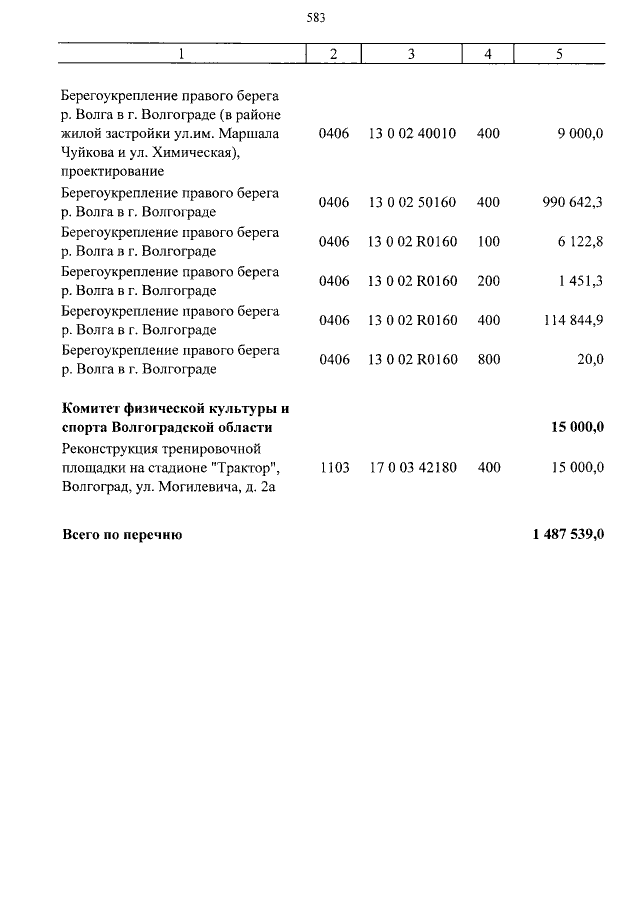 583

| 1 | 2 | 3 | 4 | 5 |
|---|---|---|---|---|
| Берегоукрепление правого берега р. Волга в г. Волгограде (в районе жилой застройки ул.им. Маршала Чуйкова и ул. Химическая), проектирование | 0406 | 13 0 02 40010 | 400 | 9 000,0 |
| Берегоукрепление правого берега р. Волга в г. Волгограде | 0406 | 13 0 02 50160 | 400 | 990 642,3 |
| Берегоукрепление правого берега р. Волга в г. Волгограде | 0406 | 13 0 02 R0160 | 100 | 6 122,8 |
| Берегоукрепление правого берега р. Волга в г. Волгограде | 0406 | 13 0 02 R0160 | 200 | 1 451,3 |
| Берегоукрепление правого берега р. Волга в г. Волгограде | 0406 | 13 0 02 R0160 | 400 | 114 844,9 |
| Берегоукрепление правого берега р. Волга в г. Волгограде | 0406 | 13 0 02 R0160 | 800 | 20,0 |
| **Комитет физической культуры и спорта Волгоградской области** | | | | **15 000,0** |
| Реконструкция тренировочной площадки на стадионе "Трактор", Волгоград, ул. Могилевича, д. 2а | 1103 | 17 0 03 42180 | 400 | 15 000,0 |
| **Всего по перечню** | | | | **1 487 539,0** |